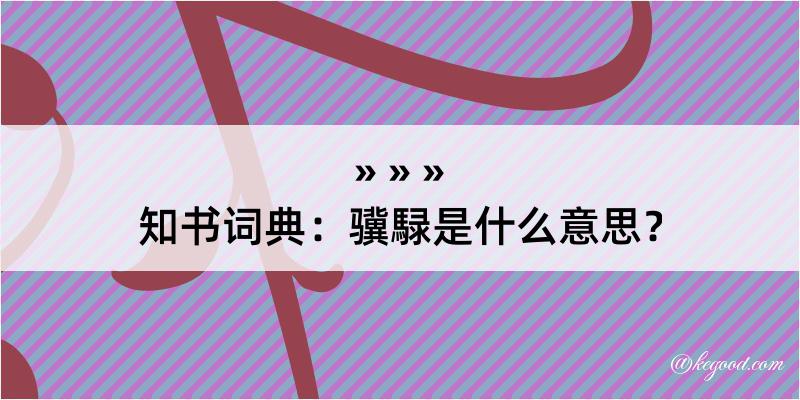 » » »

知书词典：骥騄是什么意思？

@kegood.com